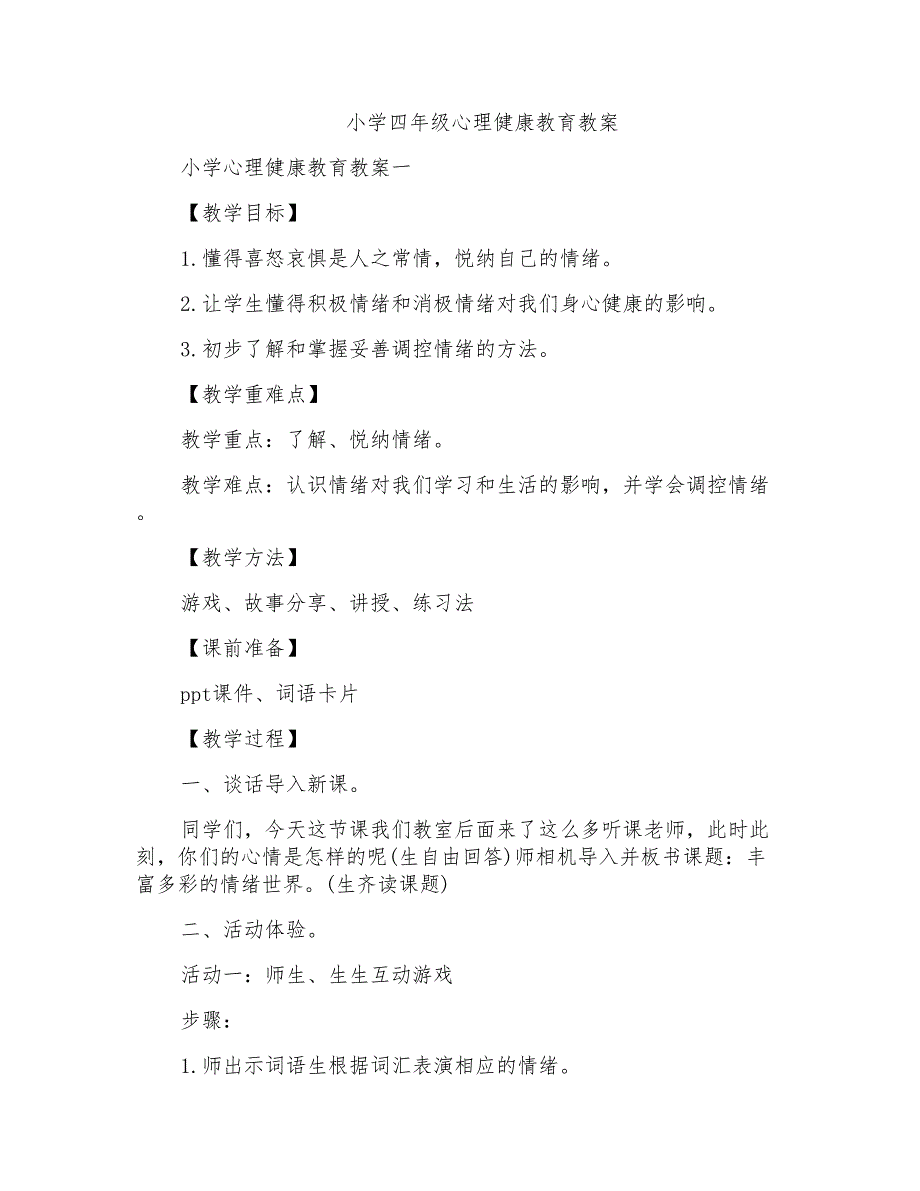 小学四年级心理健康教育教案

小学心理健康教育教案一

【教学目标】

1.懂得喜怒哀惧是人之常情，悦纳自己的情绪。

2.让学生懂得积极情绪和消极情绪对我们身心健康的影响。

3.初步了解和掌握妥善调控情绪的方法。

【教学重难点】

教学重点：了解、悦纳情绪。

教学难点：认识情绪对我们学习和生活的影响，并学会调控情绪。

【教学方法】

游戏、故事分享、讲授、练习法

【课前准备】

ppt课件、词语卡片

【教学过程】

一、谈话导入新课。

同学们，今天这节课我们教室后面来了这么多听课老师，此时此刻，你们的心情是怎样的呢(生自由回答)师相机导入并板书课题：丰富多彩的情绪世界。(生齐读课题)

二、活动体验。

活动一：师生、生生互动游戏

步骤：

1.师出示词语生根据词汇表演相应的情绪。